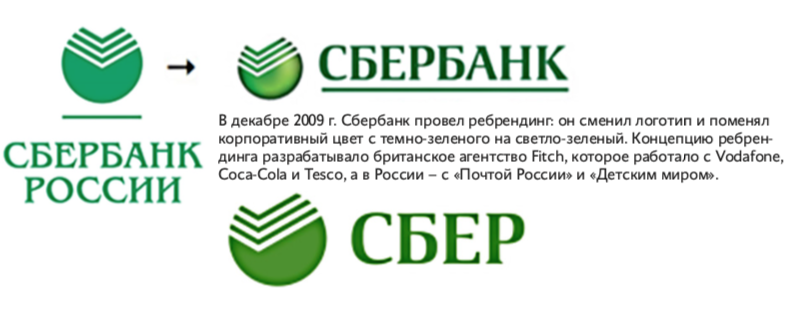 СБЕРБАНК РОССИИ

→

СБЕРБАНК

В декабре 2009 г. Сбербанк провел ребрендинг: он сменил логотип и поменял корпоративный цвет с темно-зеленого на светло-зеленый. Концепцию ребрендинга разрабатывало британское агентство Fitch, которое работало с Vodafone, Coca-Cola и Tesco, а в России – с «Почтой России» и «Детским миром».

СБЕР